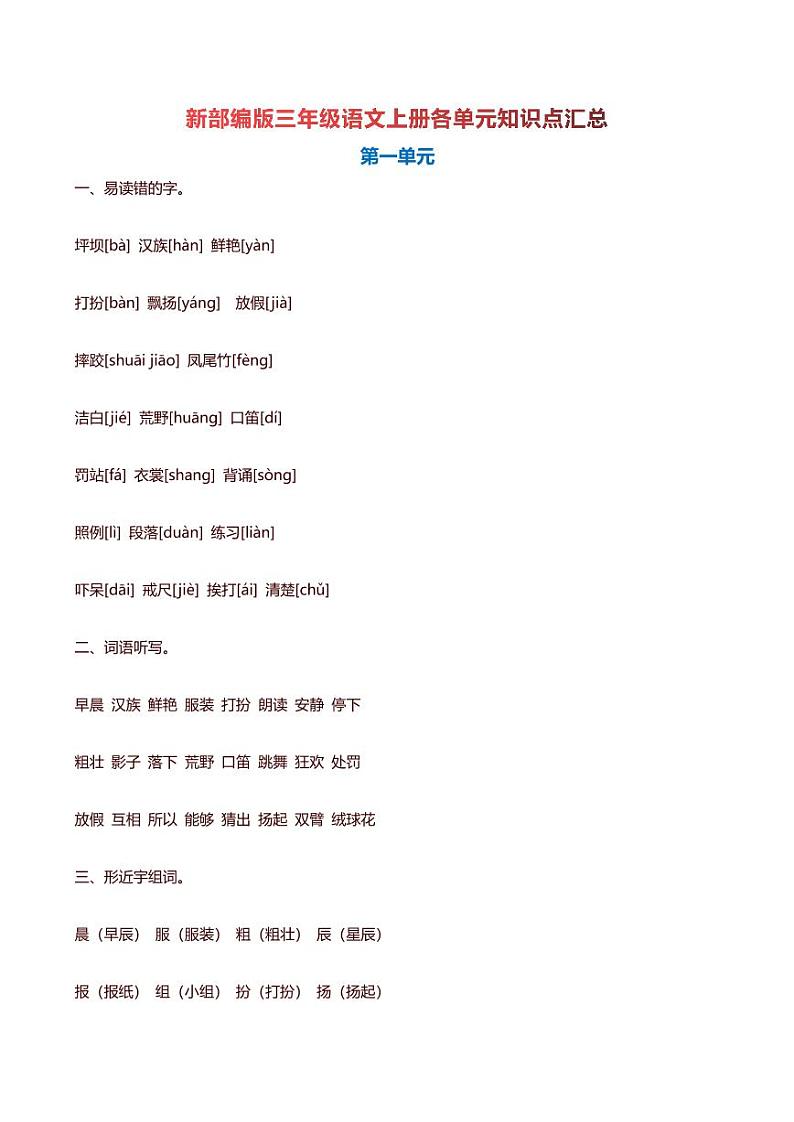 新部编版三年级语文上册各单元知识点汇总

第一单元

一、易读错的字。

坪坝[bà] 汉族[hàn] 鲜艳[yàn]

打扮[bàn] 飘扬[yáng] 放假[jià]

摔跤[shuāi jiāo] 凤尾竹[fèng]

洁白[jié] 荒野[huāng] 口笛[dí]

罚站[fá] 衣裳[shang] 背诵[sòng]

照例[lì] 段落[duàn] 练习[liàn]

吓呆[dāi] 戒尺[jiè] 挨打[ái] 清楚[chǔ]

二、词语听写。

早晨 汉族 鲜艳 服装 打扮 朗读 安静 停下

粗壮 影子 落下 荒野 口笛 跳舞 狂欢 处罚

放假 互相 所以 能够 猜出 扬起 双臂 绒球花

三、形近字组词。

晨（早辰） 服（服装） 粗（粗壮） 辰（星辰）

报（报纸） 组（小组） 扮（打扮） 扬（扬起）